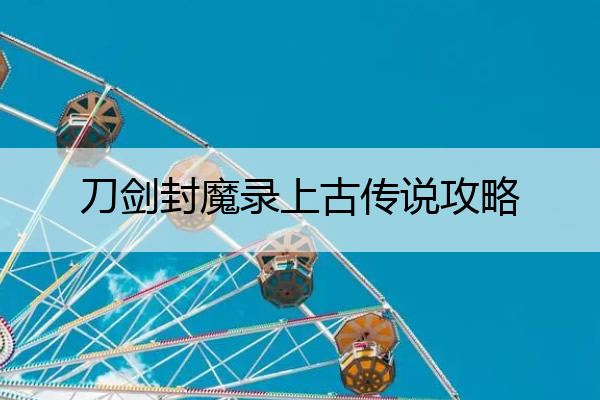 刀剑封魔录上古传说攻略